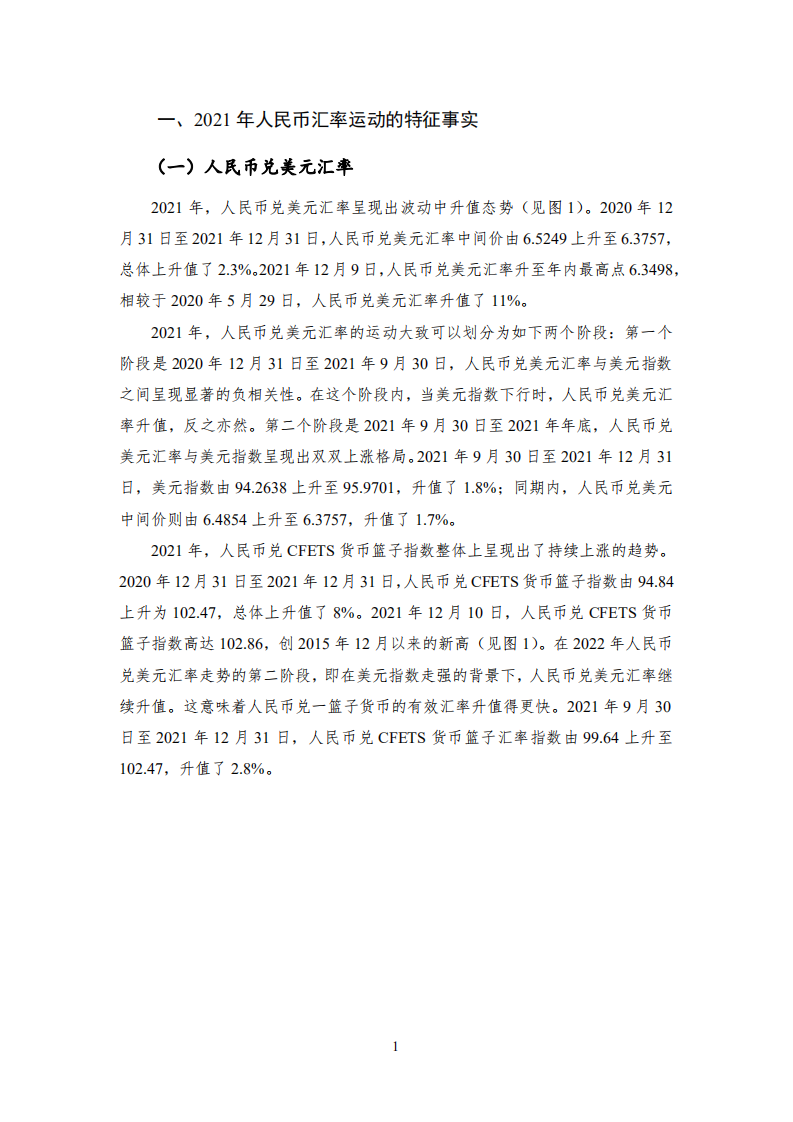 一、2021 年人民币汇率运动的特征事实

（一）人民币兑美元汇率

2021 年，人民币兑美元汇率呈现出波动中升值态势（见图 1）。2020 年 12 月 31 日至 2021 年 12 月 31 日，人民币兑美元汇率中间价由 6.5249 上升至 6.3757，总体上升值了 2.3%。2021 年 12 月 9 日，人民币兑美元汇率升至年内最高点 6.3498，相较于 2020 年 5 月 29 日，人民币兑美元汇率升值了 11%。

2021 年，人民币兑美元汇率的运动大致可以划分为如下两个阶段：第一个阶段是 2020 年 12 月 31 日至 2021 年 9 月 30 日，人民币兑美元汇率与美元指数之间呈现显著的负相关性。在这个阶段内，当美元指数下行时，人民币兑美元汇率升值，反之亦然。第二个阶段是 2021 年 9 月 30 日至 2021 年年底，人民币兑美元汇率与美元指数呈现出双双上涨格局。2021 年 9 月 30 日至 2021 年 12 月 31 日，美元指数由 94.2638 上升至 95.9701，升值了 1.8%；同期内，人民币兑美元中间价则由 6.4854 上升至 6.3757，升值了 1.7%。

2021 年，人民币兑 CFETS 货币篮子指数整体上呈现出了持续上涨的趋势。2020 年 12 月 31 日至 2021 年 12 月 31 日，人民币兑 CFETS 货币篮子指数由 94.84 上升为 102.47，总体上升值了 8%。2021 年 12 月 10 日，人民币兑 CFETS 货币篮子指数高达 102.86，创 2015 年 12 月以来的新高（见图 1）。在 2022 年人民币兑美元汇率走势的第二阶段，即在美元指数走强的背景下，人民币兑美元汇率继续升值。这意味着人民币兑一篮子货币的有效汇率升值得更快。2021 年 9 月 30 日至 2021 年 12 月 31 日，人民币兑 CFETS 货币篮子汇率指数由 99.64 上升至 102.47，升值了 2.8%。

1